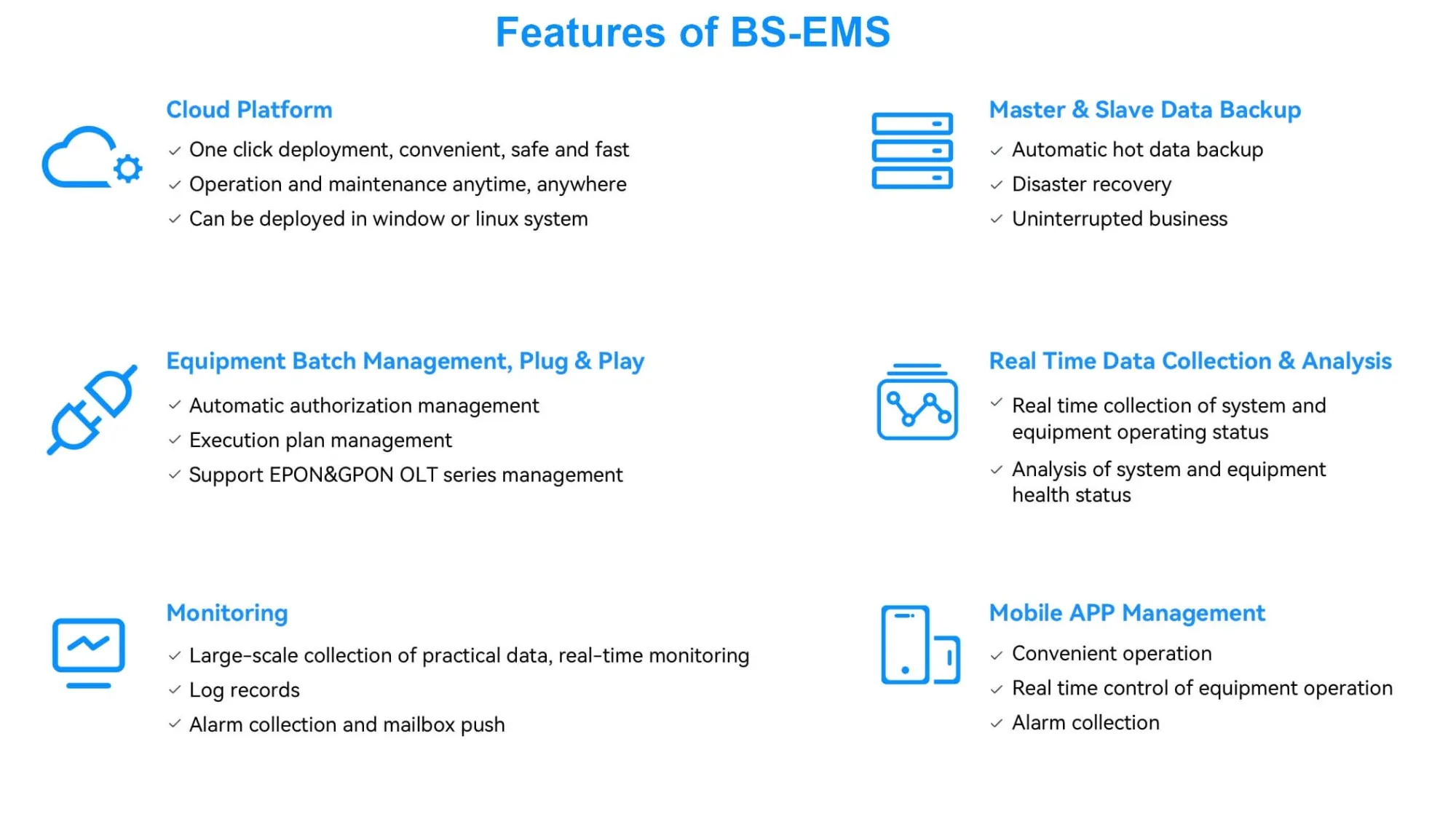 Features of BS-EMS

Cloud Platform

✓ One click deployment, convenient, safe and fast
✓ Operation and maintenance anytime, anywhere
✓ Can be deployed in window or linux system

Equipment Batch Management, Plug & Play

✓ Automatic authorization management
✓ Execution plan management
✓ Support EPON&GPON OLT series management

Monitoring

✓ Large-scale collection of practical data, real-time monitoring
✓ Log records
✓ Alarm collection and mailbox push

Master & Slave Data Backup

✓ Automatic hot data backup
✓ Disaster recovery
✓ Uninterrupted business

Real Time Data Collection & Analysis

✓ Real time collection of system and equipment operating status
✓ Analysis of system and equipment health status

Mobile APP Management

✓ Convenient operation
✓ Real time control of equipment operation
✓ Alarm collection